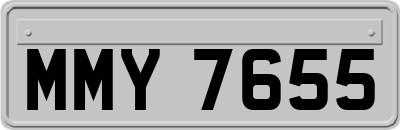 MMY 7655